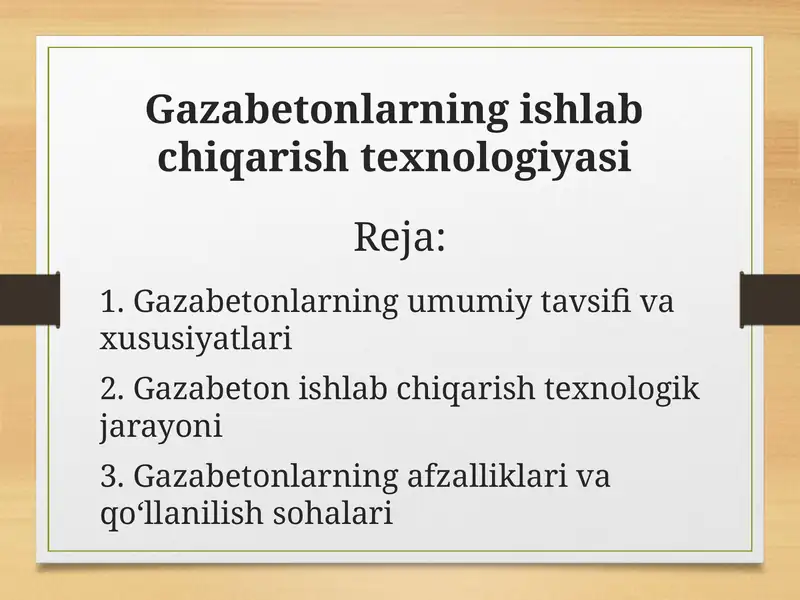 Gazabetonlarning ishlab chiqarish texnologiyasi

Reja:

1. Gazabetonlarning umumiy tavsifi va xususiyatlari

2. Gazabeton ishlab chiqarish texnologik jarayoni

3. Gazabetonlarning afzalliklari va qo‘llanilish sohalari